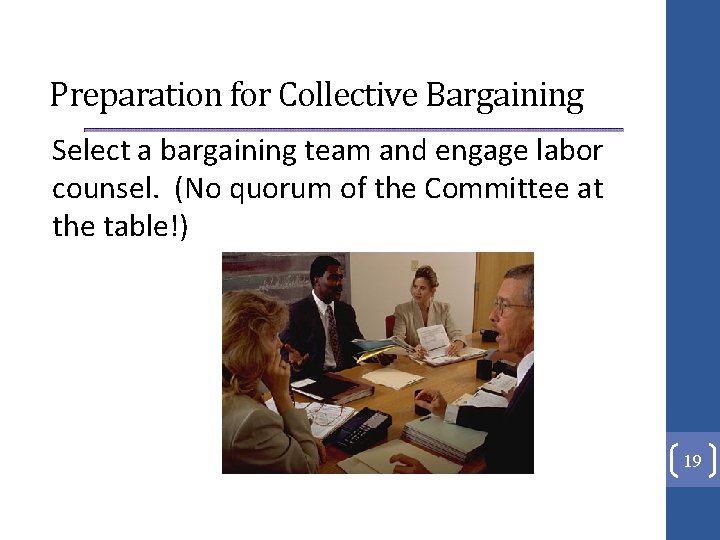 Preparation for Collective Bargaining

Select a bargaining team and engage labor counsel. (No quorum of the Committee at the table!)

19